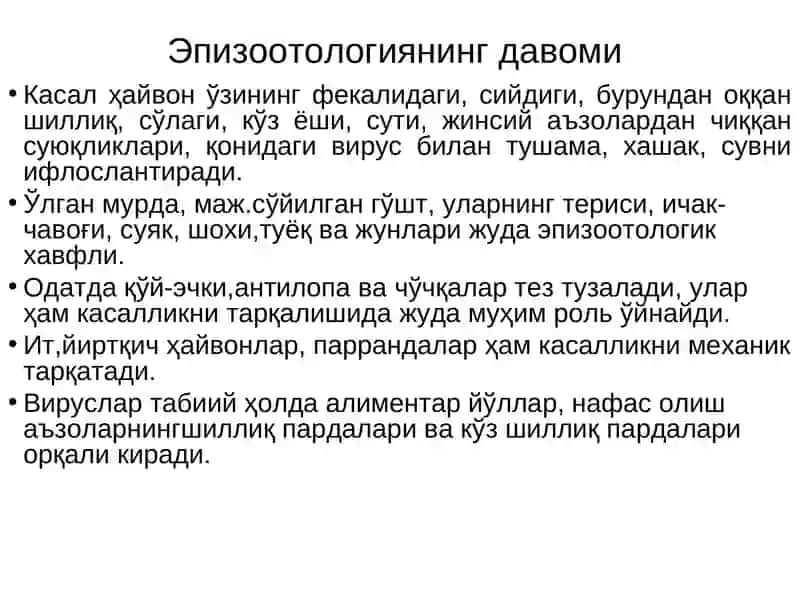 Эпизоотологиянинг давоми

• Касал ҳайвон ўзининг фекалидаги, сийдиги, бурундан оққан шиллиқ, сўлаги, кўз ёши, сути, жинсий аъзолардан чиққан суюқликлари, қонидаги вирус билан тушама, хашак, сувни ифлослантиради.

• Ўлган мурда, маж.сўйилган гўшт, уларнинг териси, ичак-чавоғи, суяк, шохи,туёқ ва жунлари жуда эпизоотологик хавфли.

• Одатда қўй-эчки,антилопа ва чўчқалар тез тузалади, улар ҳам касалликни тарқалишида жуда муҳим роль ўйнайди.

• Ит,йиртқич ҳайвонлар, паррандалар ҳам касалликни механик тарқатади.

• Вируслар табиий ҳолда алиментар йўллар, нафас олиш аъзоларнингшиллиқ пардалари ва кўз шиллиқ пардалари орқали киради.